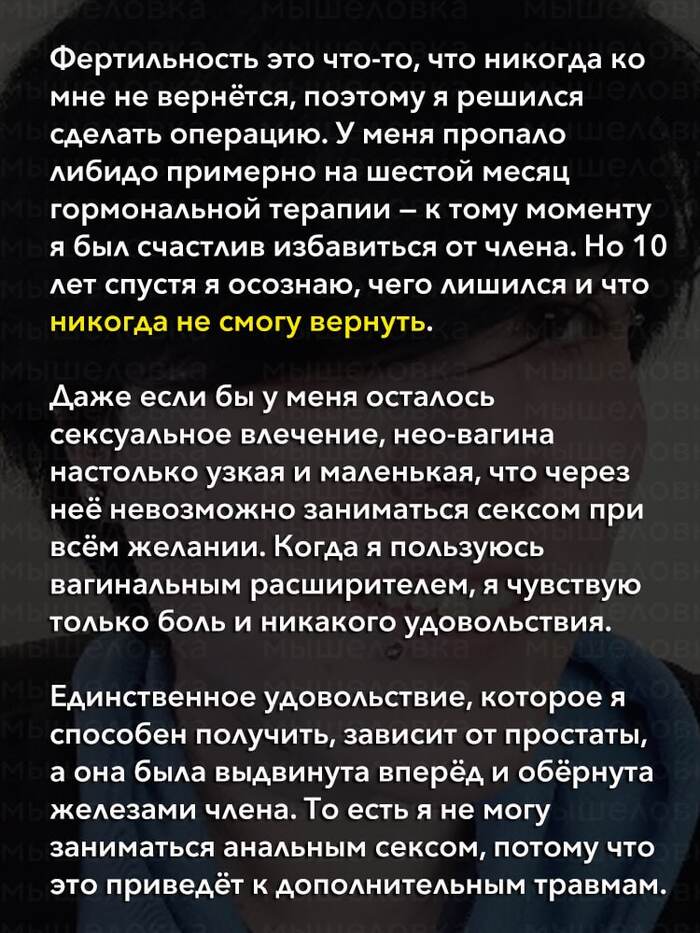 Фертильность это что-то, что никогда ко мне не вернётся, поэтому я решился сделать операцию. У меня пропало либидо примерно на шестой месяц гормональной терапии – к тому моменту я был счастлив избавиться от члена. Но 10 лет спустя я осознаю, чего лишился и что никогда не смогу вернуть.

Даже если бы у меня осталось сексуальное влечение, нео-вагина настолько узкая и маленькая, что через неё невозможно заниматься сексом при всём желании. Когда я пользуюсь вагинальным расширителем, я чувствую только боль и никакого удовольствия.

Единственное удовольствие, которое я способен получить, зависит от простаты, а она была выдвинута вперёд и обёрнута железами члена. То есть я не могу заниматься анальным сексом, потому что это приведёт к дополнительным травмам.

мышеловка